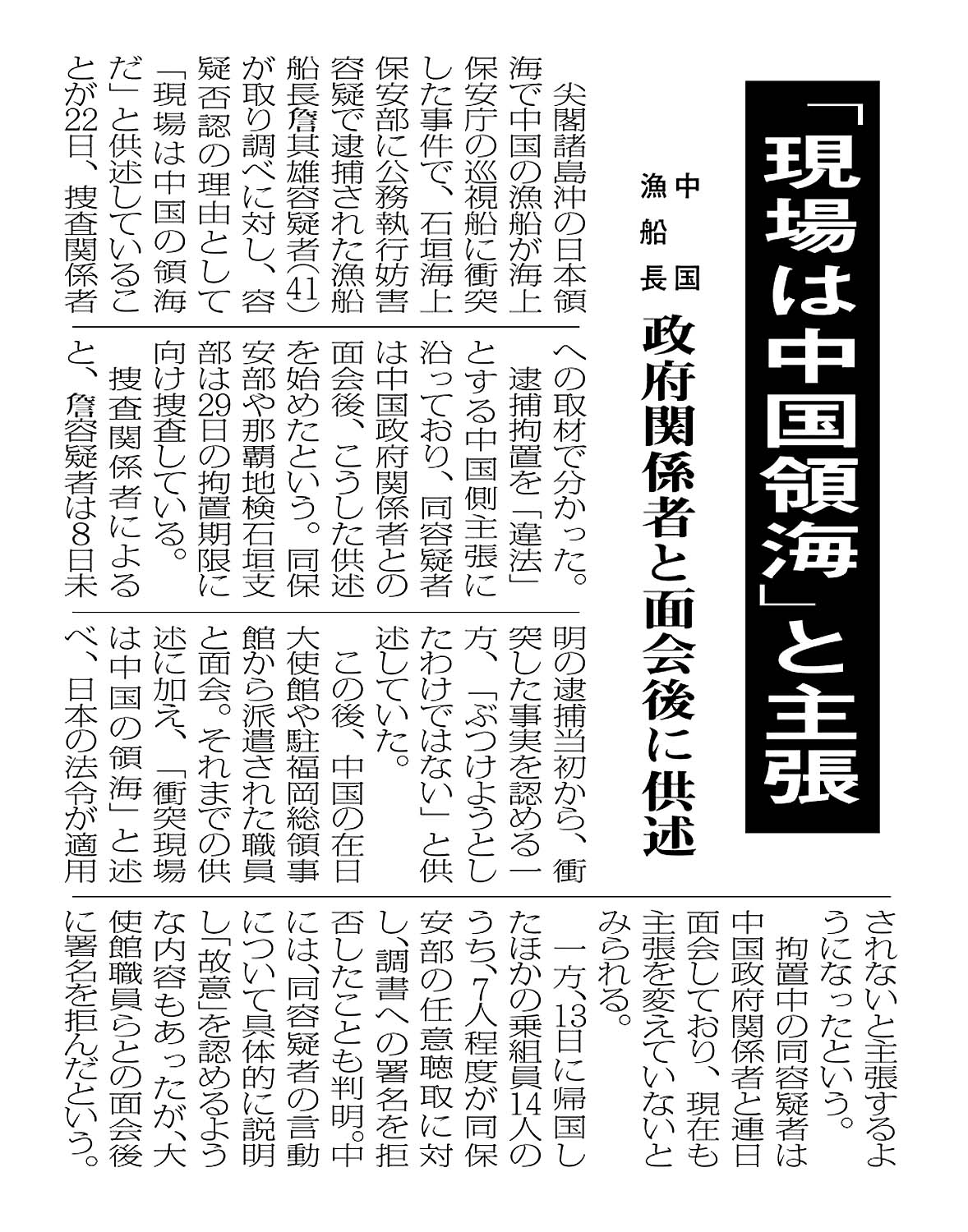 「現場は中国領海」と主張

中国漁船長

政府関係者と面会後に供述

尖閣諸島沖の日本領海で中国の漁船が海上保安庁の巡視船に衝突した事件で、石垣海上保安部に公務執行妨害容疑で逮捕された漁船船長詹其雄容疑者(41)が取り調べに対し、容疑否認の理由として「現場は中国の領海だ」と供述していることが22日、捜査関係者への取材で分かった。

逮捕拘置を「違法」とする中国側主張に沿っており、同容疑者は中国政府関係者との面会後、こうした供述を始めたという。同保安部や那覇地検石垣支部は29日の拘置期限に向け捜査している。

捜査関係者によると、詹容疑者は8日未明の逮捕当初から、衝突した事実を認める一方、「ぶつけようとしたわけではない」と供述していた。

この後、中国の在日大使館や駐福岡総領事館から派遣された職員と面会。それまでの供述に加え、「衝突現場は中国の領海」と述べ、日本の法令が適用されないと主張するようになったという。

拘置中の同容疑者は中国政府関係者と連日面会しており、現在も主張を変えていないとみられる。

一方、13日に帰国したほかの乗組員14人のうち、7人程度が同保安部の任意聴取に対し、調書への署名を拒否したことも判明。中には、同容疑者の言動について具体的に説明し「故意」を認めるような内容もあったが、大使館職員らとの面会後に署名を拒んだという。